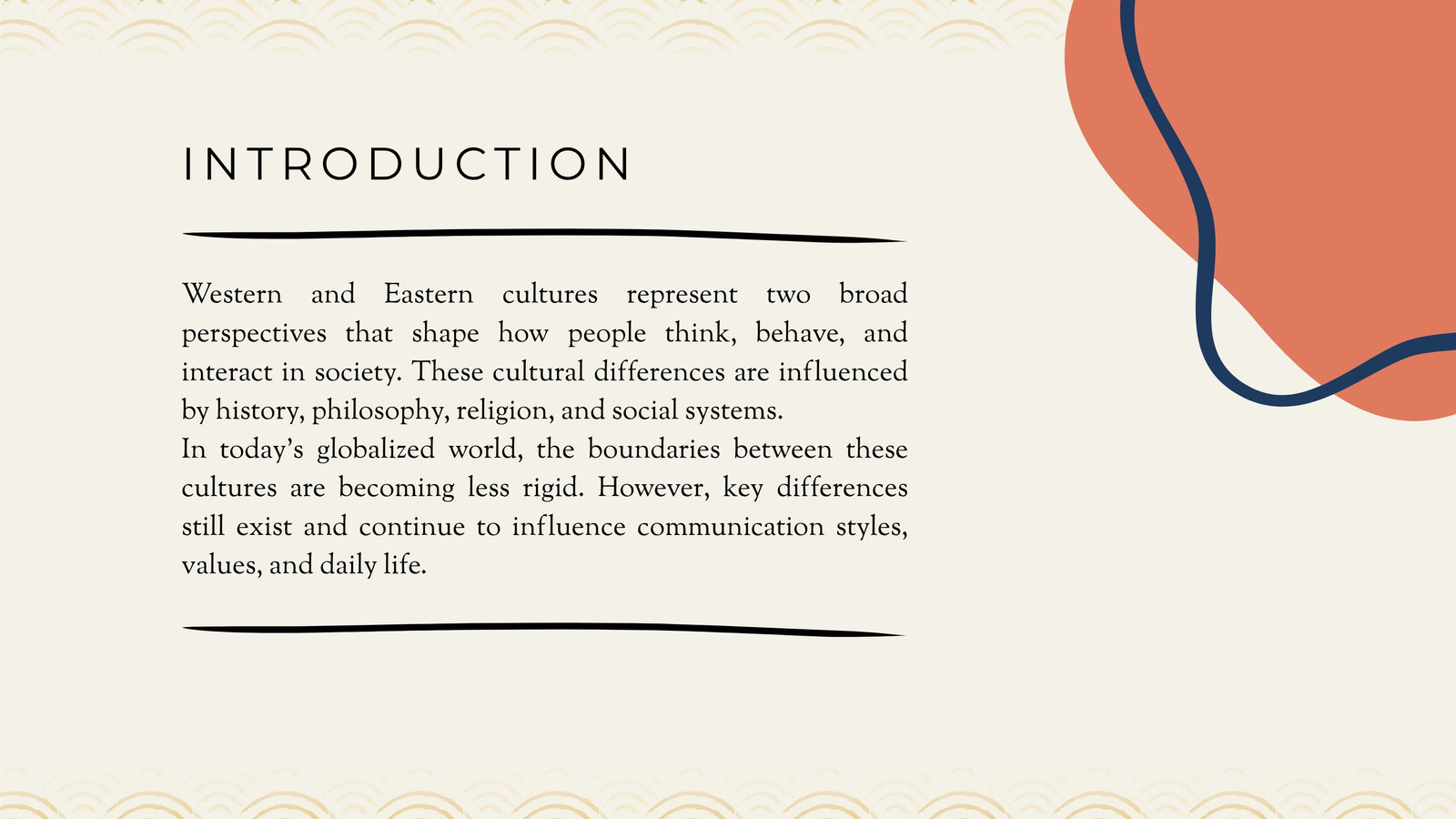 INTRODUCTION

Western and Eastern cultures represent two broad perspectives that shape how people think, behave, and interact in society. These cultural differences are influenced by history, philosophy, religion, and social systems.

In today's globalized world, the boundaries between these cultures are becoming less rigid. However, key differences still exist and continue to influence communication styles, values, and daily life.